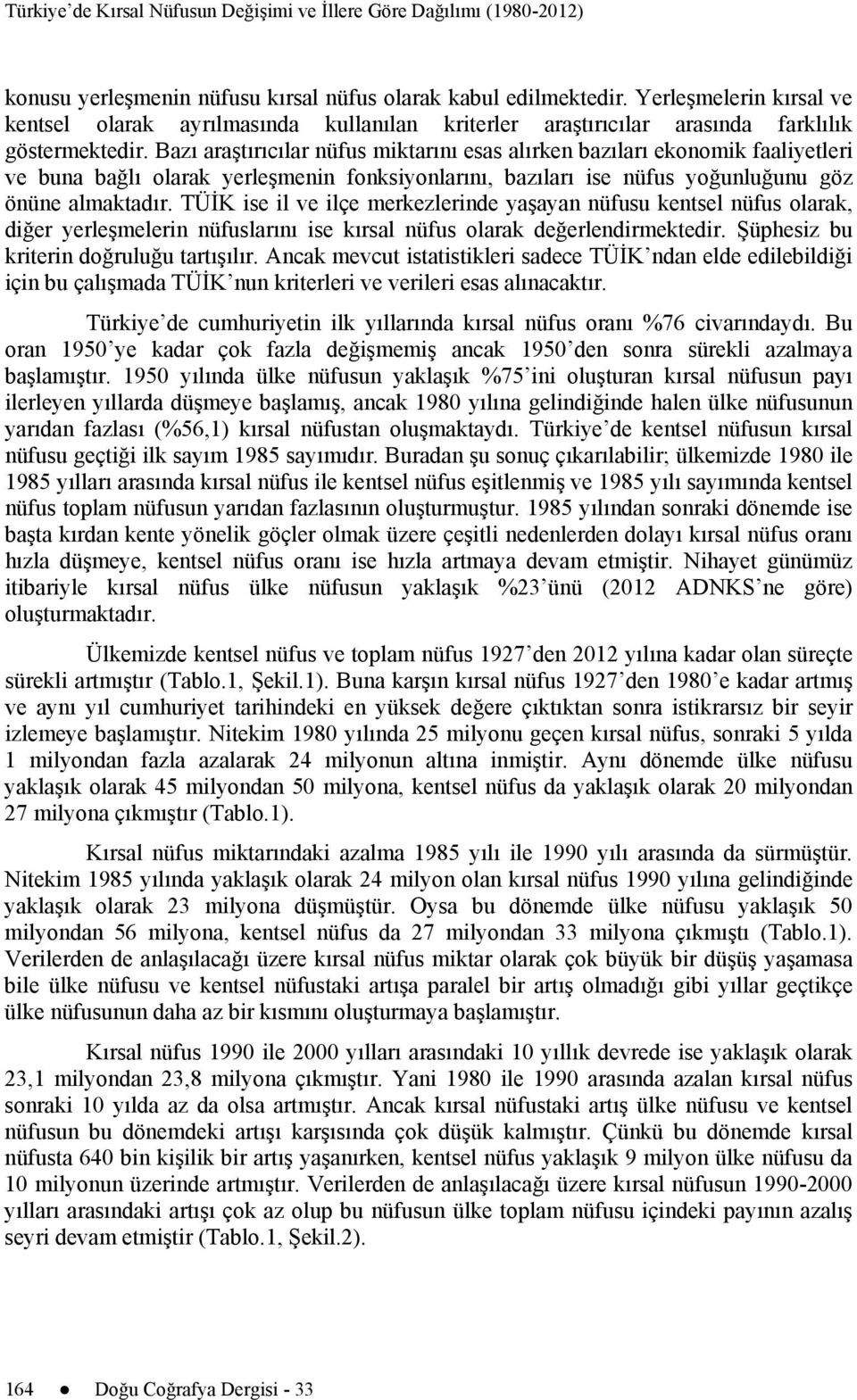 Türkiye'de Kırsal Nüfusun Değişimi ve İllere Göre Dağılımı (1980-2012)

konusu yerleşmenin nüfusu kırsal nüfus olarak kabul edilmektedir. Yerleşmelerin kırsal ve kentsel olarak ayrılmasında kullanılan kriterler araştırıcılar arasında farklılık göstermektedir. Bazı araştırıcılar nüfus miktarını esas alırken bazıları ekonomik faaliyetleri ve buna bağlı olarak yerleşmenin fonksiyonlarını, bazıları ise nüfus yoğunluğunu göz önüne almaktadır. TÜİK ise il ve ilçe merkezlerinde yaşayan nüfusu kentsel nüfus olarak, diğer yerleşmelerin nüfuslarını ise kırsal nüfus olarak değerlendirmektedir. Şüphesiz bu kriterin doğruluğu tartışılır. Ancak mevcut istatistikleri sadece TÜİK'ndan elde edilebildiği için bu çalışmada TÜİK'nun kriterleri ve verileri esas alınacaktır.

Türkiye'de cumhuriyetin ilk yıllarında kırsal nüfus oranı %76 civarındaydı. Bu oran 1950'ye kadar çok fazla değişmemiş ancak 1950'den sonra sürekli azalmaya başlamıştır. 1950 yılında ülke nüfusun yaklaşık %75'ini oluşturan kırsal nüfusun payı ilerleyen yıllarda düşmeye başlamış, ancak 1980 yılına gelindiğinde halen ülke nüfusunun yarıdan fazlası (%56,1) kırsal nüfustan oluşmaktaydı. Türkiye'de kentsel nüfusun kırsal nüfusu geçtiği ilk sayım 1985 sayımıdır. Buradan şu sonuç çıkarılabilir; ülkemizde 1980 ile 1985 yılları arasında kırsal nüfus ile kentsel nüfus eşitlenmiş ve 1985 yılı sayımında kentsel nüfus toplam nüfusun yarıdan fazlasının oluşturmuştur. 1985 yılından sonraki dönemde ise başta kırdan kente yönelik göçler olmak üzere çeşitli nedenlerden dolayı kırsal nüfus oranı hızla düşmeye, kentsel nüfus oranı ise hızla artmaya devam etmiştir. Nihayet günümüz itibariyle kırsal nüfus ülke nüfusun yaklaşık %23'ünü (2012 ADNKS'ne göre) oluşturmaktadır.

Ülkemizde kentsel nüfus ve toplam nüfus 1927'den 2012 yılına kadar olan süreçte sürekli artmıştır (Tablo.1, Şekil.1). Buna karşın kırsal nüfus 1927'den 1980'e kadar artmış ve aynı yıl cumhuriyet tarihindeki en yüksek değere çıktıktan sonra istikrarsız bir seyir izlemeye başlamıştır. Nitekim 1980 yılında 25 milyonu geçen kırsal nüfus, sonraki 5 yılda 1 milyondan fazla azalarak 24 milyonun altına inmiştir. Aynı dönemde ülke nüfusu yaklaşık olarak 45 milyondan 50 milyona, kentsel nüfus da yaklaşık olarak 20 milyondan 27 milyona çıkmıştır (Tablo.1).

Kırsal nüfus miktarındaki azalma 1985 yılı ile 1990 yılı arasında da sürmüştür. Nitekim 1985 yılında yaklaşık olarak 24 milyon olan kırsal nüfus 1990 yılına gelindiğinde yaklaşık olarak 23 milyona düşmüştür. Oysa bu dönemde ülke nüfusu yaklaşık 50 milyondan 56 milyona, kentsel nüfus da 27 milyondan 33 milyona çıkmıştı (Tablo.1). Verilerden de anlaşılacağı üzere kırsal nüfus miktar olarak çok büyük bir düşüş yaşamasa bile ülke nüfusu ve kentsel nüfustaki artışa paralel bir artış olmadığı gibi yıllar geçtikçe ülke nüfusunun daha az bir kısmını oluşturmaya başlamıştır.

Kırsal nüfus 1990 ile 2000 yılları arasındaki 10 yıllık devrede ise yaklaşık olarak 23,1 milyondan 23,8 milyona çıkmıştır. Yani 1980 ile 1990 arasında azalan kırsal nüfus sonraki 10 yılda az da olsa artmıştır. Ancak kırsal nüfustaki artış ülke nüfusu ve kentsel nüfusun bu dönemdeki artışı karşısında çok düşük kalmıştır. Çünkü bu dönemde kırsal nüfusta 640 bin kişilik bir artış yaşanırken, kentsel nüfus yaklaşık 9 milyon ülke nüfusu da 10 milyonun üzerinde artmıştır. Verilerden de anlaşılacağı üzere kırsal nüfusun 1990-2000 yılları arasındaki artışı çok az olup bu nüfusun ülke toplam nüfusu içindeki payının azalış seyri devam etmiştir (Tablo.1, Şekil.2).

164 ● Doğu Coğrafya Dergisi - 33